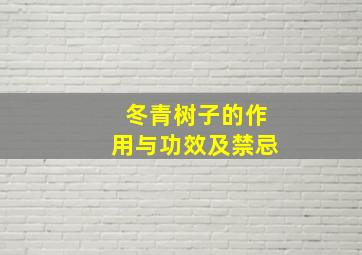 冬青树子的作用与功效及禁忌